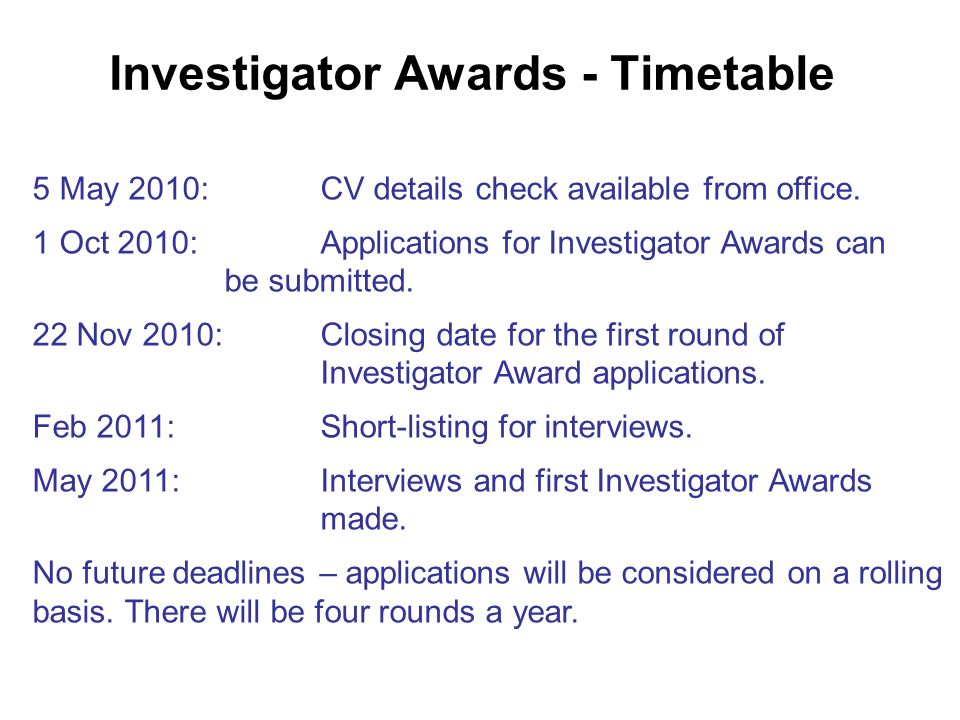 Investigator Awards - Timetable

5 May 2010: CV details check available from office.

1 Oct 2010: Applications for Investigator Awards can be submitted.

22 Nov 2010: Closing date for the first round of Investigator Award applications.

Feb 2011: Short-listing for interviews.

May 2011: Interviews and first Investigator Awards made.

No future deadlines – applications will be considered on a rolling basis. There will be four rounds a year.